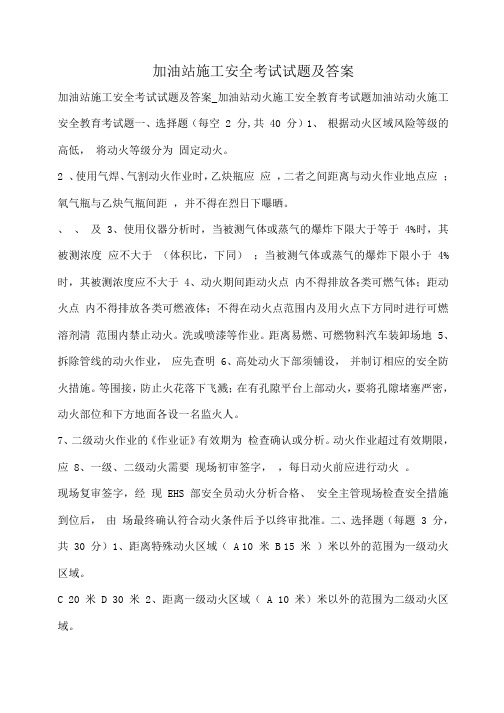 加油站施工安全考试试题及答案

加油站施工安全考试试题及答案_加油站动火施工安全教育考试题加油站动火施工安全教育考试题一、选择题（每空 2 分,共 40 分）1、 根据动火区域风险等级的高低， 将动火等级分为 固定动火。

2 、使用气焊、气割动火作业时，乙炔瓶应 应 ，二者之间距离与动火作业地点应 ；氧气瓶与乙炔气瓶间距 ，并不得在烈日下曝晒。

、 、 及 3、使用仪器分析时，当被测气体或蒸气的爆炸下限大于等于 4%时，其被测浓度 应不大于 （体积比，下同） ；当被测气体或蒸气的爆炸下限小于 4%时，其被测浓度应不大于 4、动火期间距动火点 内不得排放各类可燃气体；距动火点 内不得排放各类可燃液体；不得在动火点范围内及用火点下方同时进行可燃溶剂清 范围内禁止动火。洗或喷漆等作业。距离易燃、可燃物料汽车装卸场地 5、拆除管线的动火作业， 应先查明 6、高处动火下部须铺设， 并制订相应的安全防火措施。等围接，防止火花落下飞溅；在有孔隙平台上部动火，要将孔隙堵塞严密，动火部位和下方地面各设一名监火人。

7、二级动火作业的《作业证》有效期为 检查确认或分析。动火作业超过有效期限，应 8、一级、二级动火需要 现场初审签字， ，每日动火前应进行动火 。

现场复审签字，经 现 EHS 部安全员动火分析合格、 安全主管现场检查安全措施到位后， 由 场最终确认符合动火条件后予以终审批准。二、选择题（每题 3 分，共 30 分）1、距离特殊动火区域（ A 10 米 B 15 米 ）米以外的范围为一级动火区域。

C 20 米 D 30 米 2、距离一级动火区域（ A 10 米）米以外的范围为二级动火区域。